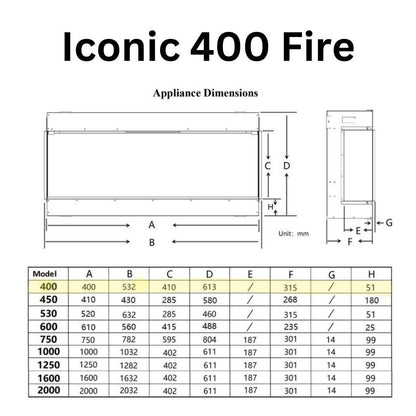 Iconic 400 Fire

Appliance Dimensions

C D H A B Unit: mm G E F

| Model | A | B | C | D | E | F | G | H |
|---|---|---|---|---|---|---|---|---|
| 400 | 400 | 532 | 410 | 613 | / | 315 | / | 51 |
| 450 | 410 | 430 | 285 | 580 | / | 268 | / | 180 |
| 530 | 520 | 632 | 285 | 460 | / | 315 | / | 51 |
| 600 | 610 | 560 | 415 | 488 | / | 235 | / | 25 |
| 750 | 750 | 782 | 595 | 804 | 187 | 301 | 14 | 99 |
| 1000 | 1000 | 1032 | 402 | 611 | 187 | 301 | 14 | 99 |
| 1250 | 1250 | 1282 | 402 | 611 | 187 | 301 | 14 | 99 |
| 1600 | 1600 | 1632 | 402 | 611 | 187 | 301 | 14 | 99 |
| 2000 | 2000 | 2032 | 402 | 611 | 187 | 301 | 14 | 99 |